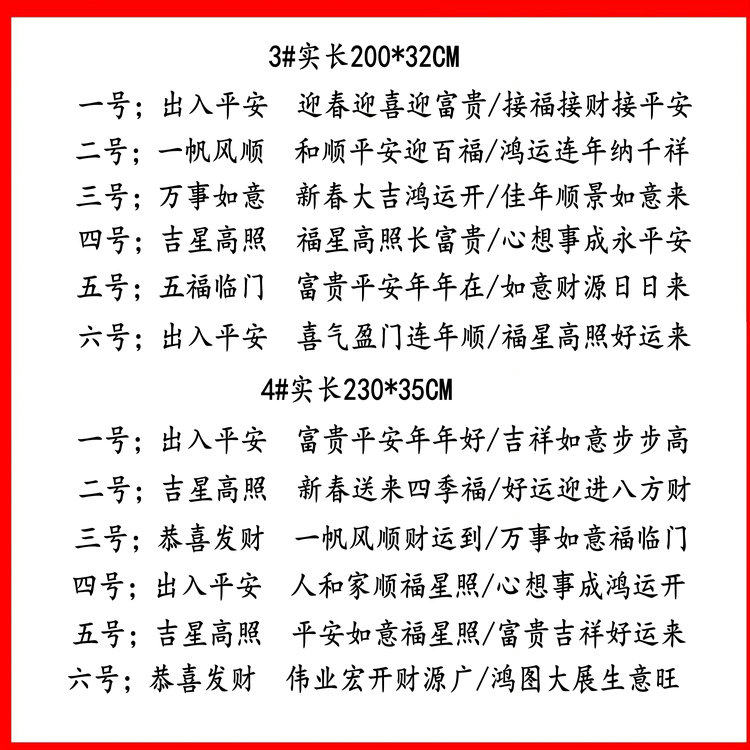 3#实长200*32CM

一号；出入平安　迎春迎喜迎富贵/接福接财接平安

二号；一帆风顺　和顺平安迎百福/鸿运连年纳千祥

三号；万事如意　新春大吉鸿运开/佳年顺景如意来

四号；吉星高照　福星高照长富贵/心想事成永平安

五号；五福临门　富贵平安年年在/如意财源日日来

六号；出入平安　喜气盈门连年顺/福星高照好运来

4#实长230*35CM

一号；出入平安　富贵平安年年好/吉祥如意步步高

二号；吉星高照　新春送来四季福/好运迎进八方财

三号；恭喜发财　一帆风顺财运到/万事如意福临门

四号；出入平安　人和家顺福星照/心想事成鸿运开

五号；吉星高照　平安如意福星照/富贵吉祥好运来

六号；恭喜发财　伟业宏开财源广/鸿图大展生意旺